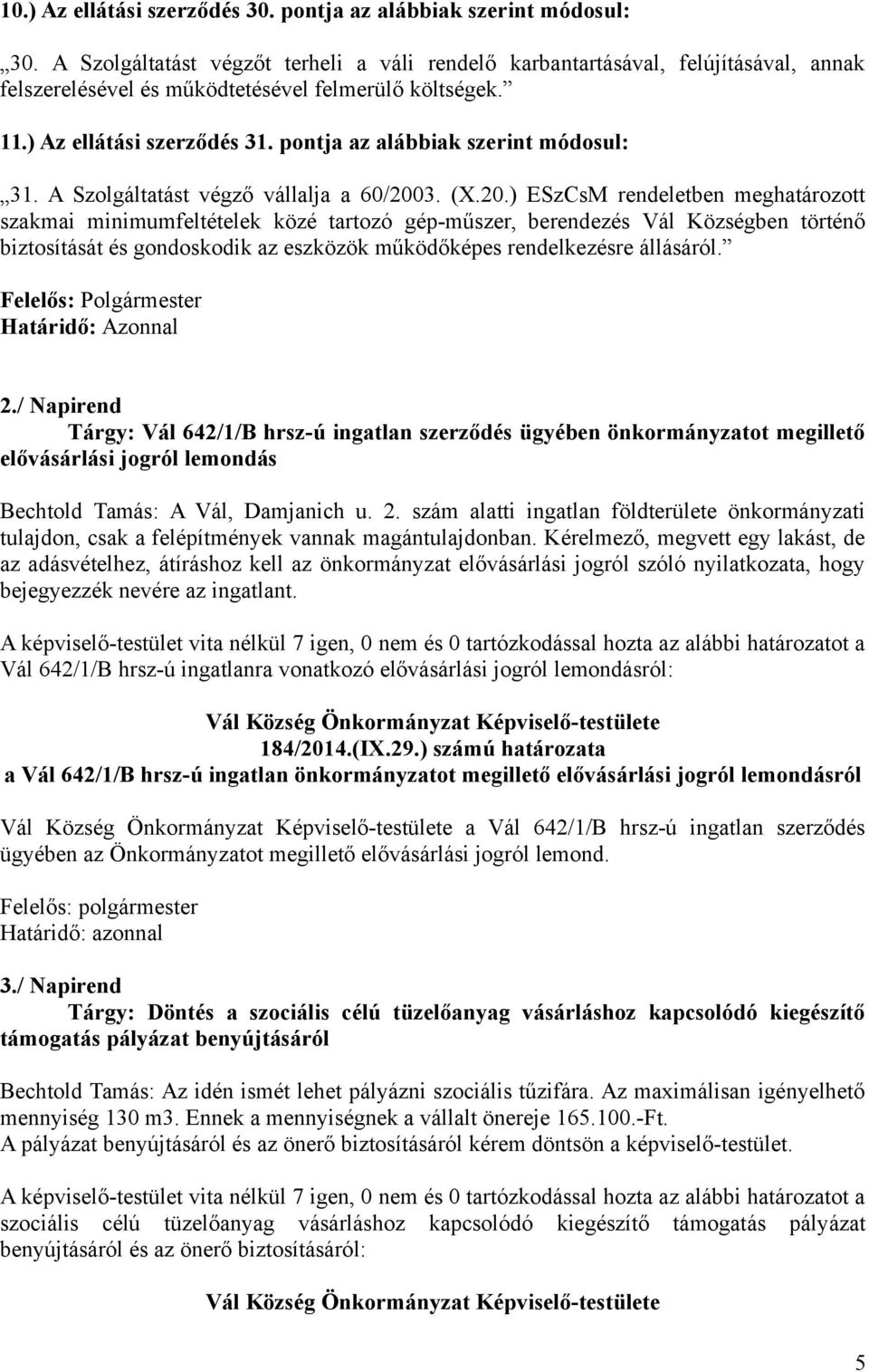 10.) Az ellátási szerződés 30. pontja az alábbiak szerint módosul:

„30. A Szolgáltatást végzőt terheli a váli rendelő karbantartásával, felújításával, annak felszerelésével és működtetésével felmerülő költségek.”

11.) Az ellátási szerződés 31. pontja az alábbiak szerint módosul:

„31. A Szolgáltatást végző vállalja a 60/2003. (X.20.) ESzCsM rendeletben meghatározott szakmai minimumfeltételek közé tartozó gép-műszer, berendezés Vál Községben történő biztosítását és gondoskodik az eszközök működőképes rendelkezésre állásáról.”

Felelős: Polgármester
Határidő: Azonnal

2./ Napirend
Tárgy: Vál 642/1/B hrsz-ú ingatlan szerződés ügyében önkormányzatot megillető elővásárlási jogról lemondás

Bechtold Tamás: A Vál, Damjanich u. 2. szám alatti ingatlan földterülete önkormányzati tulajdon, csak a felépítmények vannak magántulajdonban. Kérelmező, megvett egy lakást, de az adásvételhez, átíráshoz kell az önkormányzat elővásárlási jogról szóló nyilatkozata, hogy bejegyezzék nevére az ingatlant.

A képviselő-testület vita nélkül 7 igen, 0 nem és 0 tartózkodással hozta az alábbi határozatot a Vál 642/1/B hrsz-ú ingatlanra vonatkozó elővásárlási jogról lemondásról:

Vál Község Önkormányzat Képviselő-testülete
184/2014.(IX.29.) számú határozata
a Vál 642/1/B hrsz-ú ingatlan önkormányzatot megillető elővásárlási jogról lemondásról

Vál Község Önkormányzat Képviselő-testülete a Vál 642/1/B hrsz-ú ingatlan szerződés ügyében az Önkormányzatot megillető elővásárlási jogról lemond.

Felelős: polgármester
Határidő: azonnal

3./ Napirend
Tárgy: Döntés a szociális célú tüzelőanyag vásárláshoz kapcsolódó kiegészítő támogatás pályázat benyújtásáról

Bechtold Tamás: Az idén ismét lehet pályázni szociális tűzifára. Az maximálisan igényelhető mennyiség 130 m3. Ennek a mennyiségnek a vállalt önereje 165.100.-Ft.
A pályázat benyújtásáról és az önerő biztosításáról kérem döntsön a képviselő-testület.

A képviselő-testület vita nélkül 7 igen, 0 nem és 0 tartózkodással hozta az alábbi határozatot a szociális célú tüzelőanyag vásárláshoz kapcsolódó kiegészítő támogatás pályázat benyújtásáról és az önerő biztosításáról:

Vál Község Önkormányzat Képviselő-testülete

5